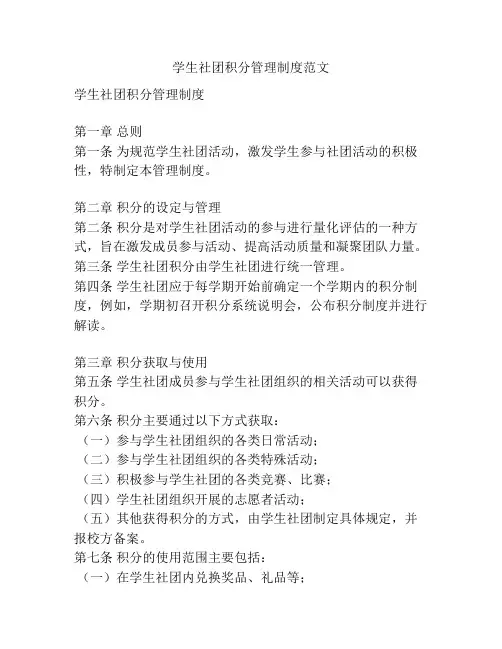 学生社团积分管理制度范文

学生社团积分管理制度

第一章 总则
第一条 为规范学生社团活动，激发学生参与社团活动的积极性，特制定本管理制度。

第二章 积分的设定与管理
第二条 积分是对学生社团活动的参与进行量化评估的一种方式，旨在激发成员参与活动、提高活动质量和凝聚团队力量。
第三条 学生社团积分由学生社团进行统一管理。
第四条 学生社团应于每学期开始前确定一个学期内的积分制度，例如，学期初召开积分系统说明会，公布积分制度并进行解读。

第三章 积分获取与使用
第五条 学生社团成员参与学生社团组织的相关活动可以获得积分。
第六条 积分主要通过以下方式获取：
（一）参与学生社团组织的各类日常活动；
（二）参与学生社团组织的各类特殊活动；
（三）积极参与学生社团的各类竞赛、比赛；
（四）学生社团组织开展的志愿者活动；
（五）其他获得积分的方式，由学生社团制定具体规定，并报校方备案。
第七条 积分的使用范围主要包括：
（一）在学生社团内兑换奖品、礼品等；